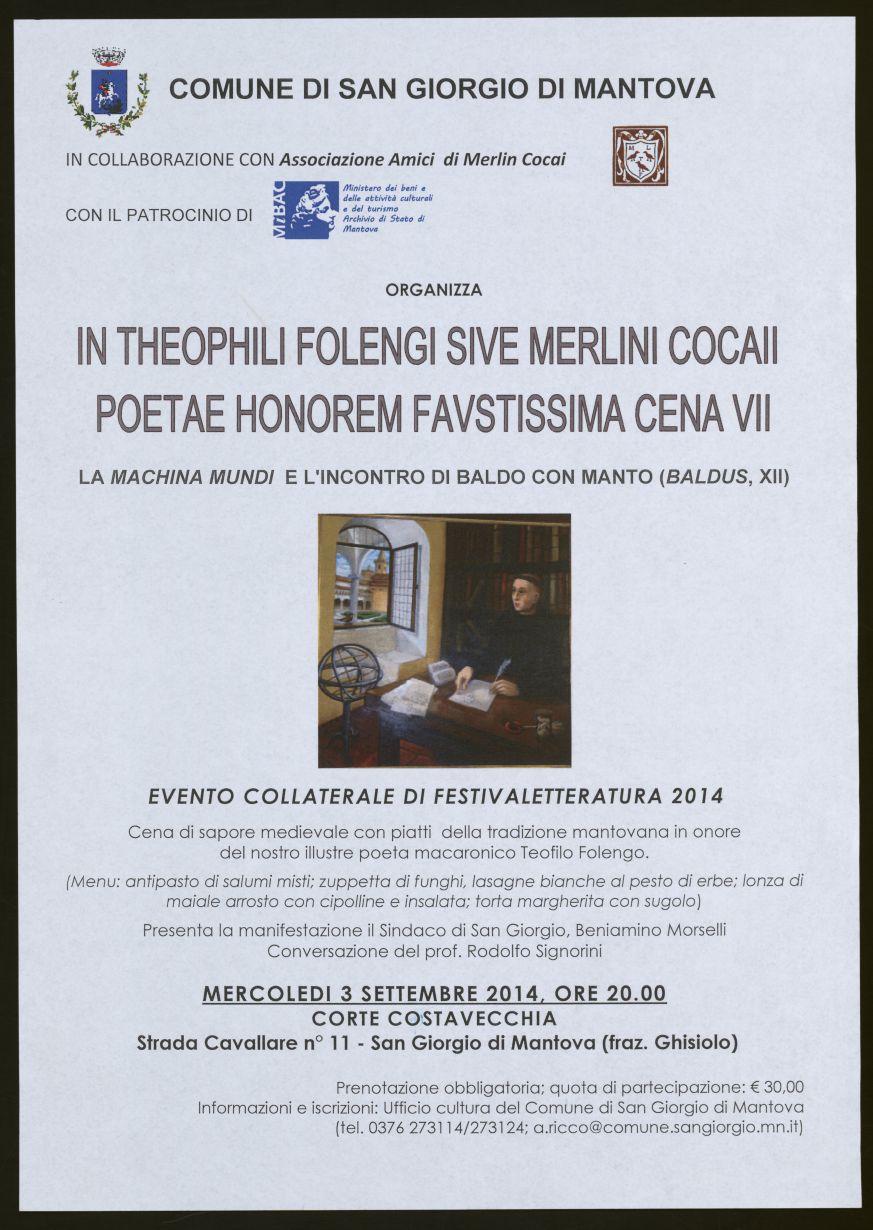 COMUNE DI SAN GIORGIO DI MANTOVA

IN COLLABORAZIONE CON Associazione Amici di Merlin Cocai

CON IL PATROCINIO DI MiBAC Ministero dei beni e delle attività culturali e del turismo Archivio di Stato di Mantova

ORGANIZZA

IN THEOPHILI FOLENGI SIVE MERLINI COCAII POETAE HONOREM FAVSTISSIMA CENA VII

LA MACHINA MUNDI E L'INCONTRO DI BALDO CON MANTO (BALDUS, XII)

EVENTO COLLATERALE DI FESTIVALETTERATURA 2014

Cena di sapore medievale con piatti della tradizione mantovana in onore del nostro illustre poeta macaronico Teofilo Folengo.

(Menu: antipasto di salumi misti; zuppetta di funghi, lasagne bianche al pesto di erbe; lonza di maiale arrosto con cipolline e insalata; torta margherita con sugolo)

Presenta la manifestazione il Sindaco di San Giorgio, Beniamino Morselli
Conversazione del prof. Rodolfo Signorini

MERCOLEDI 3 SETTEMBRE 2014, ORE 20.00
CORTE COSTAVECCHIA
Strada Cavallare n° 11 - San Giorgio di Mantova (fraz. Ghisiolo)

Prenotazione obbligatoria; quota di partecipazione: € 30,00
Informazioni e iscrizioni: Ufficio cultura del Comune di San Giorgio di Mantova (tel. 0376 273114/273124; a.ricco@comune.sangiorgio.mn.it)